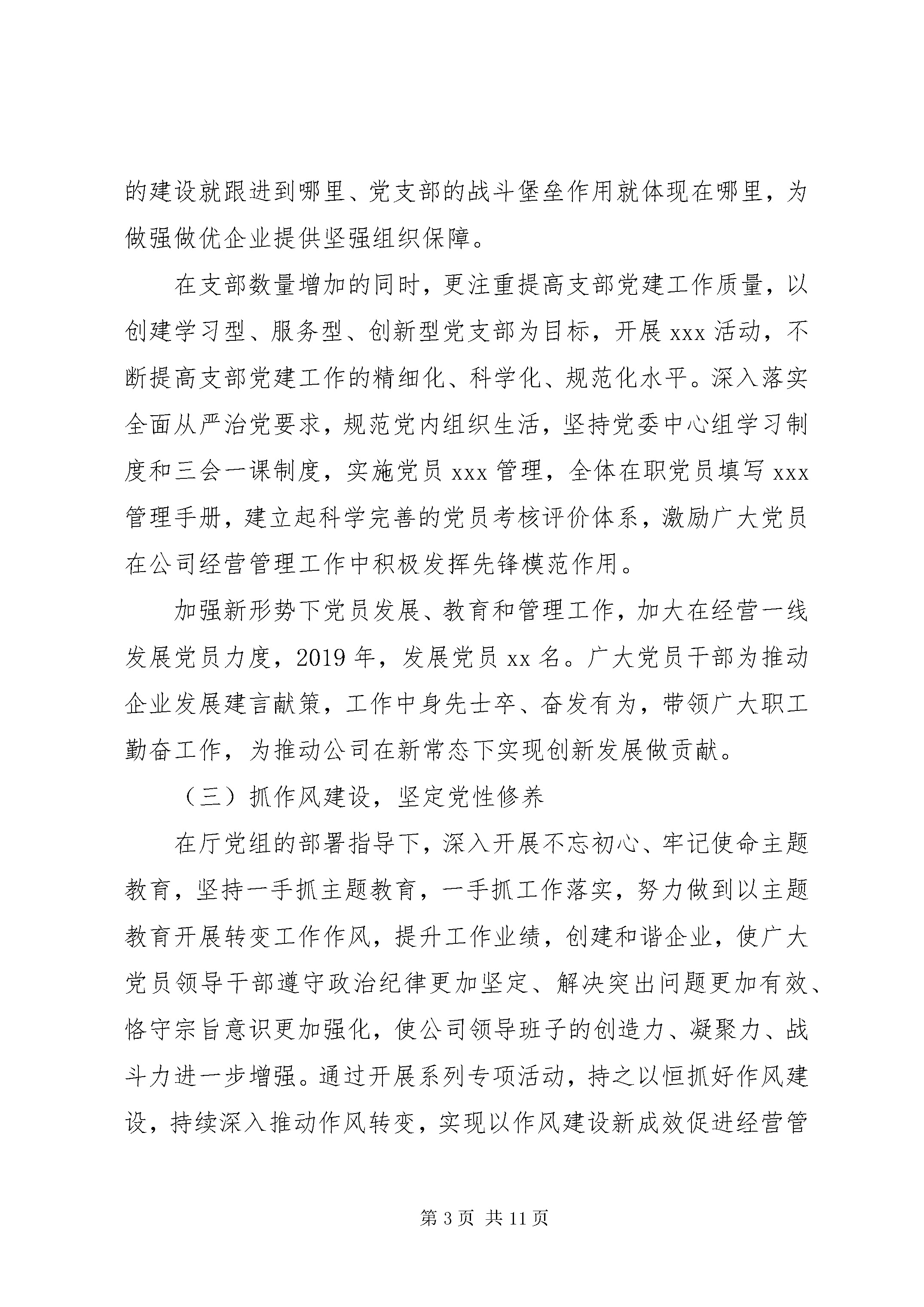 的建设就跟进到哪里、党支部的战斗堡垒作用就体现在哪里，为做强做优企业提供坚强组织保障。

在支部数量增加的同时，更注重提高支部党建工作质量，以创建学习型、服务型、创新型党支部为目标，开展 xxx 活动，不断提高支部党建工作的精细化、科学化、规范化水平。深入落实全面从严治党要求，规范党内组织生活，坚持党委中心组学习制度和三会一课制度，实施党员 xxx 管理，全体在职党员填写 xxx 管理手册，建立起科学完善的党员考核评价体系，激励广大党员在公司经营管理工作中积极发挥先锋模范作用。

加强新形势下党员发展、教育和管理工作，加大在经营一线发展党员力度，2019 年，发展党员 xx 名。广大党员干部为推动企业发展建言献策，工作中身先士卒、奋发有为，带领广大职工勤奋工作，为推动公司在新常态下实现创新发展做贡献。

（三）抓作风建设，坚定党性修养

在厅党组的部署指导下，深入开展不忘初心、牢记使命主题教育，坚持一手抓主题教育，一手抓工作落实，努力做到以主题教育开展转变工作作风，提升工作业绩，创建和谐企业，使广大党员领导干部遵守政治纪律更加坚定、解决突出问题更加有效、恪守宗旨意识更加强化，使公司领导班子的创造力、凝聚力、战斗力进一步增强。通过开展系列专项活动，持之以恒抓好作风建设，持续深入推动作风转变，实现以作风建设新成效促进经营管

第 3 页 共 11 页